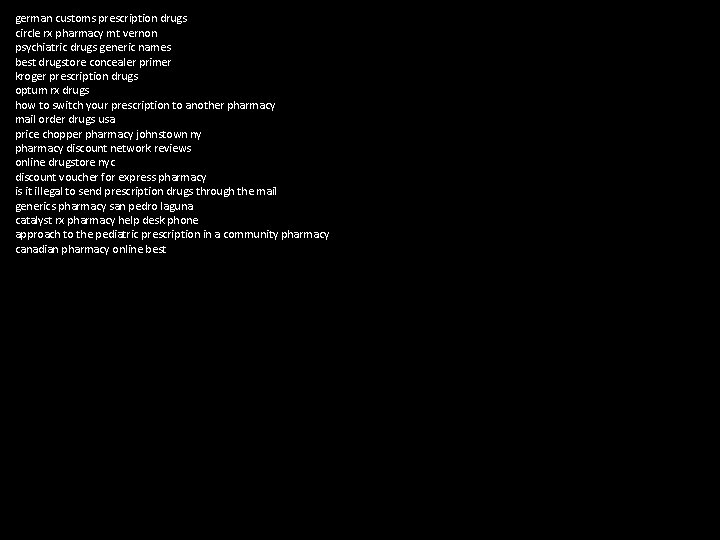 german customs prescription drugs
circle rx pharmacy mt vernon
psychiatric drugs generic names
best drugstore concealer primer
kroger prescription drugs
optum rx drugs
how to switch your prescription to another pharmacy
mail order drugs usa
price chopper pharmacy johnstown ny
pharmacy discount network reviews
online drugstore nyc
discount voucher for express pharmacy
is it illegal to send prescription drugs through the mail
generics pharmacy san pedro laguna
catalyst rx pharmacy help desk phone
approach to the pediatric prescription in a community pharmacy
canadian pharmacy online best